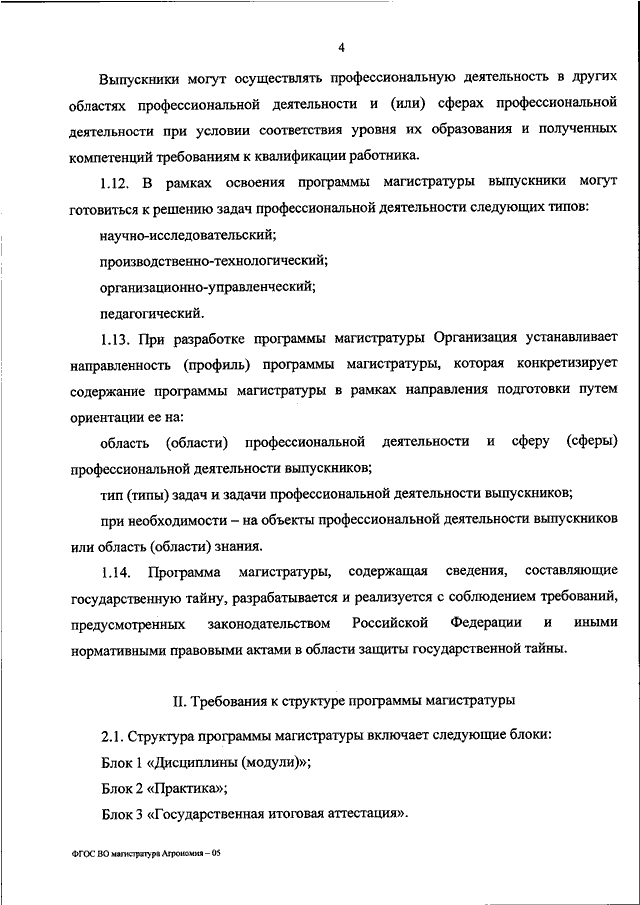 4

Выпускники могут осуществлять профессиональную деятельность в других областях профессиональной деятельности и (или) сферах профессиональной деятельности при условии соответствия уровня их образования и полученных компетенций требованиям к квалификации работника.

1.12. В рамках освоения программы магистратуры выпускники могут готовиться к решению задач профессиональной деятельности следующих типов:

научно-исследовательский;

производственно-технологический;

организационно-управленческий;

педагогический.

1.13. При разработке программы магистратуры Организация устанавливает направленность (профиль) программы магистратуры, которая конкретизирует содержание программы магистратуры в рамках направления подготовки путем ориентации ее на:

область (области) профессиональной деятельности и сферу (сферы) профессиональной деятельности выпускников;

тип (типы) задач и задачи профессиональной деятельности выпускников;

при необходимости – на объекты профессиональной деятельности выпускников или область (области) знания.

1.14. Программа магистратуры, содержащая сведения, составляющие государственную тайну, разрабатывается и реализуется с соблюдением требований, предусмотренных законодательством Российской Федерации и иными нормативными правовыми актами в области защиты государственной тайны.

II. Требования к структуре программы магистратуры

2.1. Структура программы магистратуры включает следующие блоки:

Блок 1 «Дисциплины (модули)»;

Блок 2 «Практика»;

Блок 3 «Государственная итоговая аттестация».

ФГОС ВО магистратура Агрономия – 05